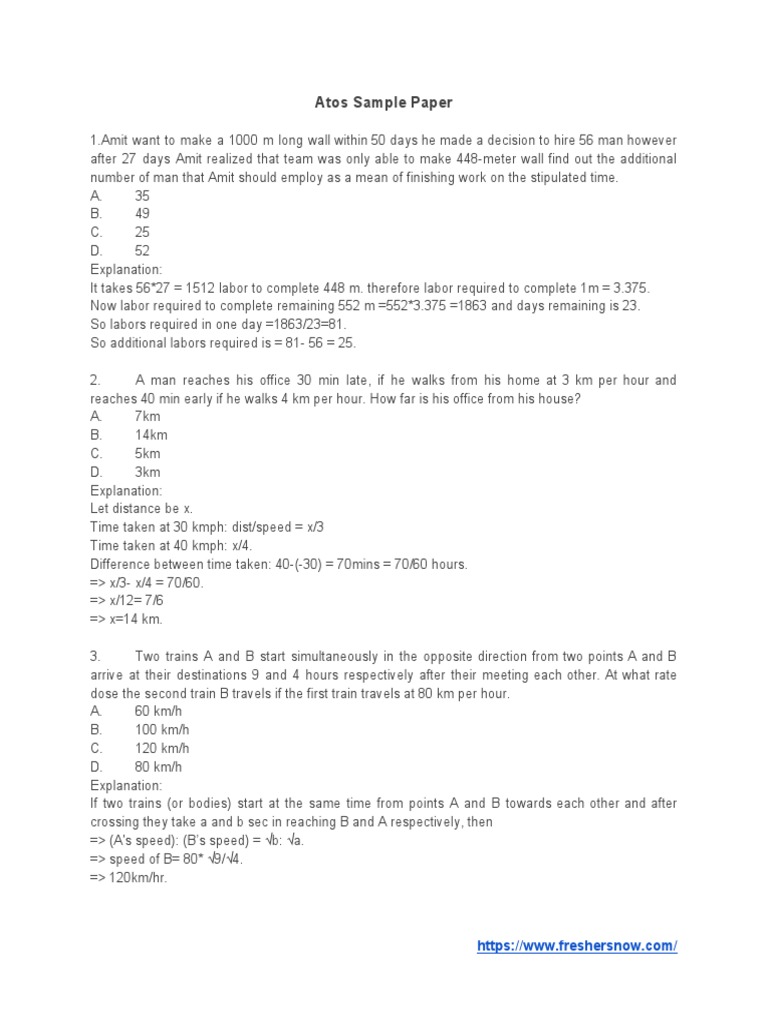 Atos Sample Paper

1.Amit want to make a 1000 m long wall within 50 days he made a decision to hire 56 man however after 27 days Amit realized that team was only able to make 448-meter wall find out the additional number of man that Amit should employ as a mean of finishing work on the stipulated time.
A. 35
B. 49
C. 25
D. 52
Explanation:
It takes 56*27 = 1512 labor to complete 448 m. therefore labor required to complete 1m = 3.375.
Now labor required to complete remaining 552 m =552*3.375 =1863 and days remaining is 23.
So labors required in one day =1863/23=81.
So additional labors required is = 81- 56 = 25.

2. A man reaches his office 30 min late, if he walks from his home at 3 km per hour and reaches 40 min early if he walks 4 km per hour. How far is his office from his house?
A. 7km
B. 14km
C. 5km
D. 3km
Explanation:
Let distance be x.
Time taken at 30 kmph: dist/speed = x/3
Time taken at 40 kmph: x/4.
Difference between time taken: 40-(-30) = 70mins = 70/60 hours.
=> x/3- x/4 = 70/60.
=> x/12= 7/6
=> x=14 km.

3. Two trains A and B start simultaneously in the opposite direction from two points A and B arrive at their destinations 9 and 4 hours respectively after their meeting each other. At what rate dose the second train B travels if the first train travels at 80 km per hour.
A. 60 km/h
B. 100 km/h
C. 120 km/h
D. 80 km/h
Explanation:
If two trains (or bodies) start at the same time from points A and B towards each other and after crossing they take a and b sec in reaching B and A respectively, then
=> (A's speed): (B's speed) = √b: √a.
=> speed of B= 80* √9/√4.
=> 120km/hr.

https://www.freshersnow.com/